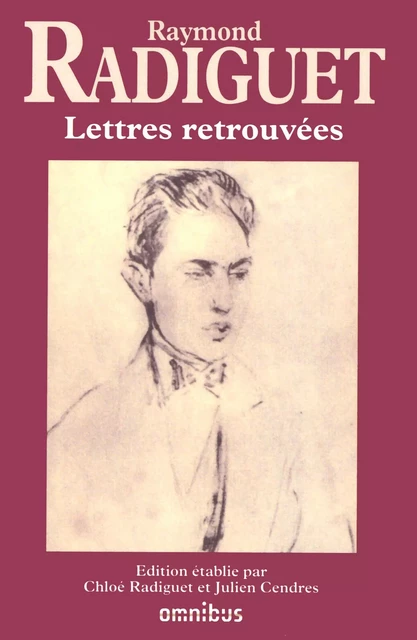 Raymond
RADIGUET
Lettres retrouvées

Edition établie par
Chloé Radiguet et Julien Cendres

omnibus